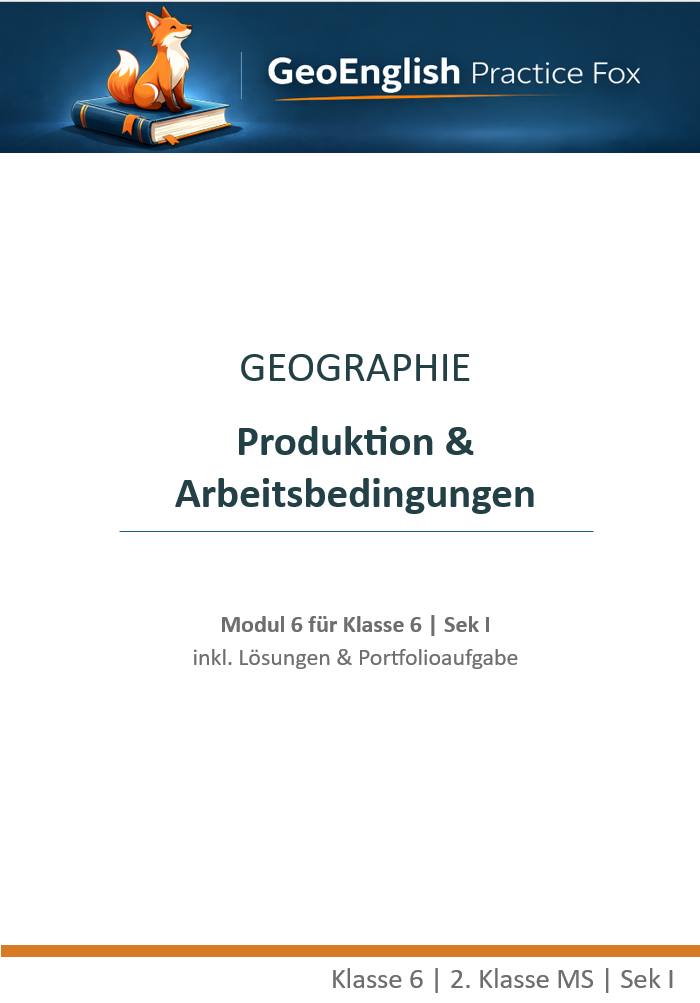 GeoEnglish Practice Fox

GEOGRAPHIE

Produktion & Arbeitsbedingungen

Modul 6 für Klasse 6 | Sek I
inkl. Lösungen & Portfolioaufgabe

Klasse 6 | 2. Klasse MS | Sek I